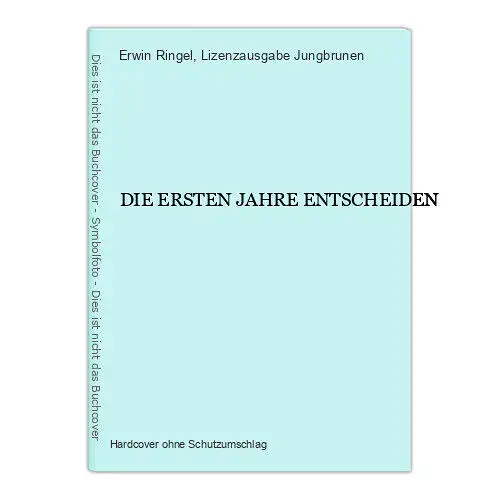 Dies ist nicht das Buchcover - Symbolfoto - Dies ist nicht das Buchcover

Erwin Ringel, Lizenzausgabe Jungbrunen

DIE ERSTEN JAHRE ENTSCHEIDEN

Hardcover ohne Schutzumschlag